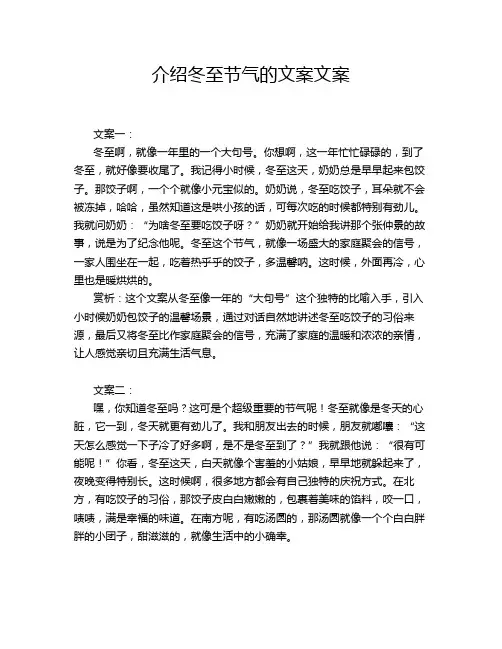 介绍冬至节气的文案文案

文案一：

冬至啊，就像一年里的一个大句号。你想啊，这一年忙忙碌碌的，到了冬至，就好像要收尾了。我记得小时候，冬至这天，奶奶总是早早起来包饺子。那饺子啊，一个个就像小元宝似的。奶奶说，冬至吃饺子，耳朵就不会被冻掉，哈哈，虽然知道这是哄小孩的话，可每次吃的时候都特别有劲儿。我就问奶奶：“为啥冬至要吃饺子呀？”奶奶就开始给我讲那个张仲景的故事，说是为了纪念他呢。冬至这个节气，就像一场盛大的家庭聚会的信号，一家人围坐在一起，吃着热乎乎的饺子，多温馨呐。这时候，外面再冷，心里也是暖烘烘的。

赏析：这个文案从冬至像一年的“大句号”这个独特的比喻入手，引入小时候奶奶包饺子的温馨场景，通过对话自然地讲述冬至吃饺子的习俗来源，最后又将冬至比作家庭聚会的信号，充满了家庭的温暖和浓浓的亲情，让人感觉亲切且充满生活气息。

文案二：

嘿，你知道冬至吗？这可是个超级重要的节气呢！冬至就像是冬天的心脏，它一到，冬天就更有劲儿了。我和朋友出去的时候，朋友就嘟囔：“这天怎么感觉一下子冷了好多啊，是不是冬至到了？”我就跟他说：“很有可能呢！”你看，冬至这天，白天就像个害羞的小姑娘，早早地就躲起来了，夜晚变得特别长。这时候啊，很多地方都会有自己独特的庆祝方式。在北方，有吃饺子的习俗，那饺子皮白白嫩嫩的，包裹着美味的馅料，咬一口，啧啧，满是幸福的味道。在南方呢，有吃汤圆的，那汤圆就像一个个白白胖胖的小团子，甜滋滋的，就像生活中的小确幸。